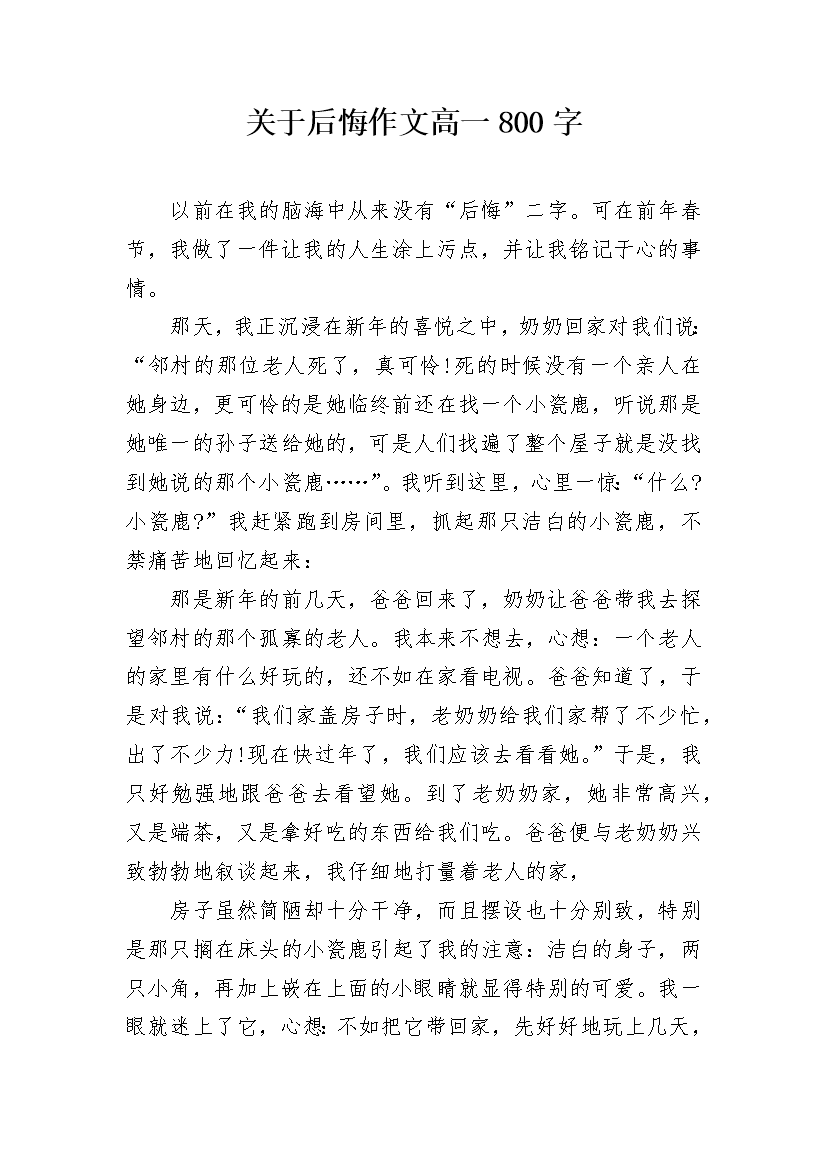 关于后悔作文高一800字

以前在我的脑海中从来没有“后悔”二字。可在前年春节，我做了一件让我的人生涂上污点，并让我铭记于心的事情。

那天，我正沉浸在新年的喜悦之中，奶奶回家对我们说：“邻村的那位老人死了，真可怜!死的时候没有一个亲人在她身边，更可怜的是她临终前还在找一个小瓷鹿，听说那是她唯一的孙子送给她的，可是人们找遍了整个屋子就是没找到她说的那个小瓷鹿……”。我听到这里，心里一惊：“什么?小瓷鹿?”我赶紧跑到房间里，抓起那只洁白的小瓷鹿，不禁痛苦地回忆起来：

那是新年的前几天，爸爸回来了，奶奶让爸爸带我去探望邻村的那个孤寡的老人。我本来不想去，心想：一个老人的家里有什么好玩的，还不如在家看电视。爸爸知道了，于是对我说：“我们家盖房子时，老奶奶给我们家帮了不少忙，出了不少力!现在快过年了，我们应该去看看她。”于是，我只好勉强地跟爸爸去看望她。到了老奶奶家，她非常高兴，又是端茶，又是拿好吃的东西给我们吃。爸爸便与老奶奶兴致勃勃地叙谈起来，我仔细地打量着老人的家，

房子虽然简陋却十分干净，而且摆设也十分别致，特别是那只搁在床头的小瓷鹿引起了我的注意：洁白的身子，两只小角，再加上嵌在上面的小眼睛就显得特别的可爱。我一眼就迷上了它，心想：不如把它带回家，先好好地玩上几天，